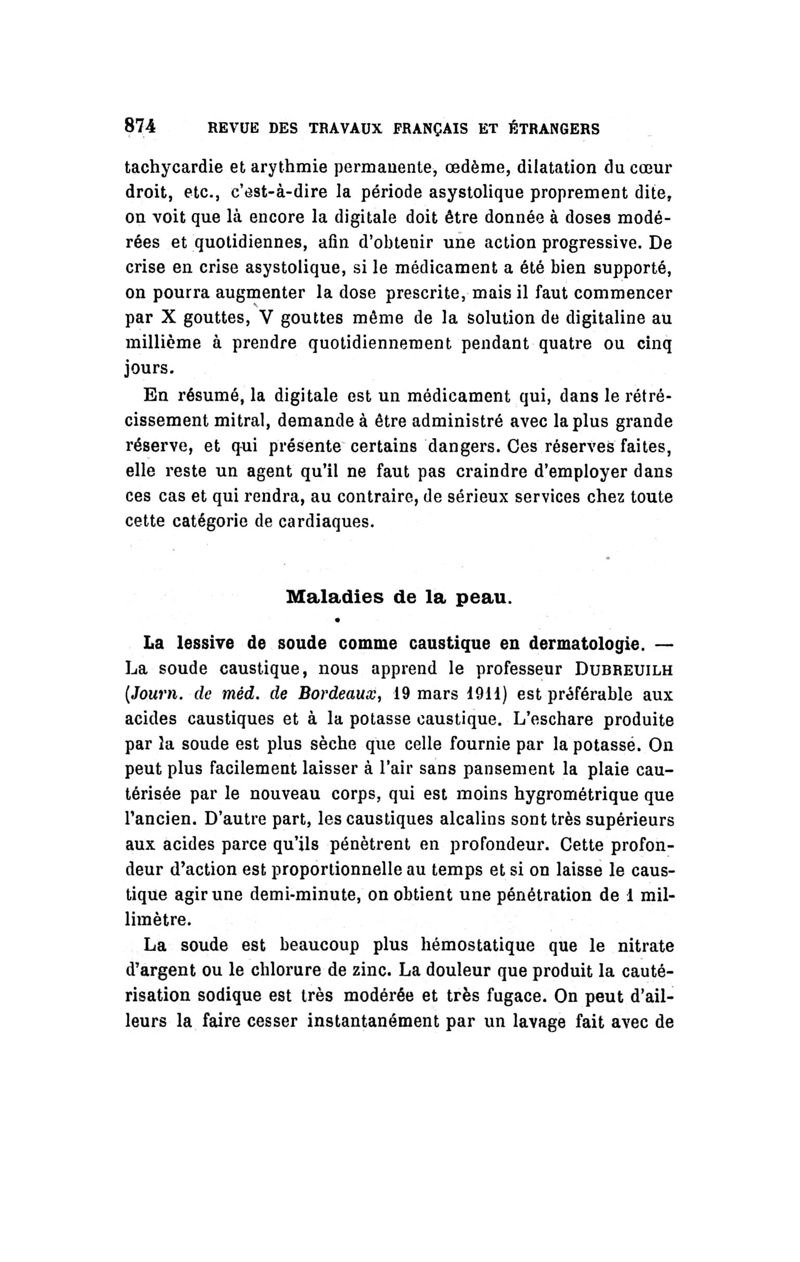 874 REVUE DES TRAVAUX FRANÇAIS ET ÉTRANGERS

tachycardie et arythmie permanente, œdème, dilatation du cœur droit, etc., c'est-à-dire la période asystolique proprement dite, on voit que là encore la digitale doit être donnée à doses modérées et quotidiennes, afin d'obtenir une action progressive. De crise en crise asystolique, si le médicament a été bien supporté, on pourra augmenter la dose prescrite, mais il faut commencer par X gouttes, V gouttes même de la solution de digitaline au millième à prendre quotidiennement pendant quatre ou cinq jours.

En résumé, la digitale est un médicament qui, dans le rétrécissement mitral, demande à être administré avec la plus grande réserve, et qui présente certains dangers. Ces réserves faites, elle reste un agent qu'il ne faut pas craindre d'employer dans ces cas et qui rendra, au contraire, de sérieux services chez toute cette catégorie de cardiaques.

Maladies de la peau.

La lessive de soude comme caustique en dermatologie. — La soude caustique, nous apprend le professeur DUBREUILH (Journ. de méd. de Bordeaux, 19 mars 1911) est préférable aux acides caustiques et à la potasse caustique. L'eschare produite par la soude est plus sèche que celle fournie par la potasse. On peut plus facilement laisser à l'air sans pansement la plaie cautérisée par le nouveau corps, qui est moins hygrométrique que l'ancien. D'autre part, les caustiques alcalins sont très supérieurs aux acides parce qu'ils pénètrent en profondeur. Cette profondeur d'action est proportionnelle au temps et si on laisse le caustique agir une demi-minute, on obtient une pénétration de 1 millimètre.

La soude est beaucoup plus hémostatique que le nitrate d'argent ou le chlorure de zinc. La douleur que produit la cautérisation sodique est très modérée et très fugace. On peut d'ailleurs la faire cesser instantanément par un lavage fait avec de